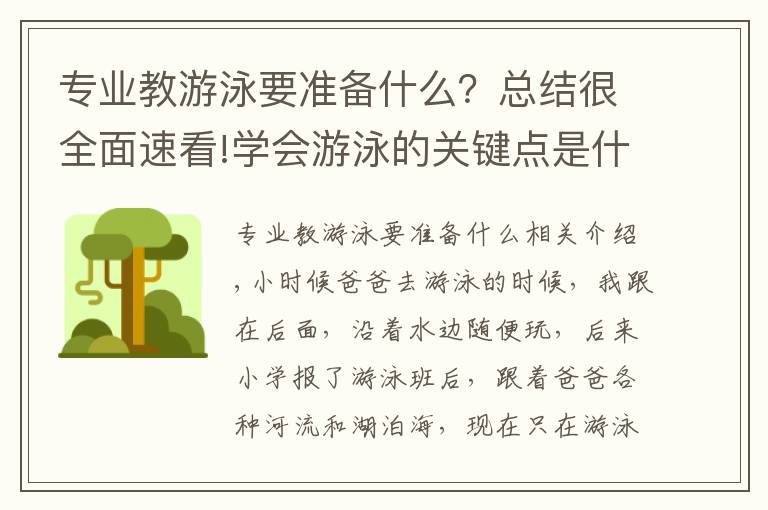 专业教游泳要准备什么？总结很全面速看!学会游泳的关键点是什

专业教游泳要准备什么相关介绍，小时候爸爸去游泳的时候，我跟在后面，沿着水边随便玩，后来小学报了游泳班后，跟着爸爸各种河流和湖泊海，现在只在游泳